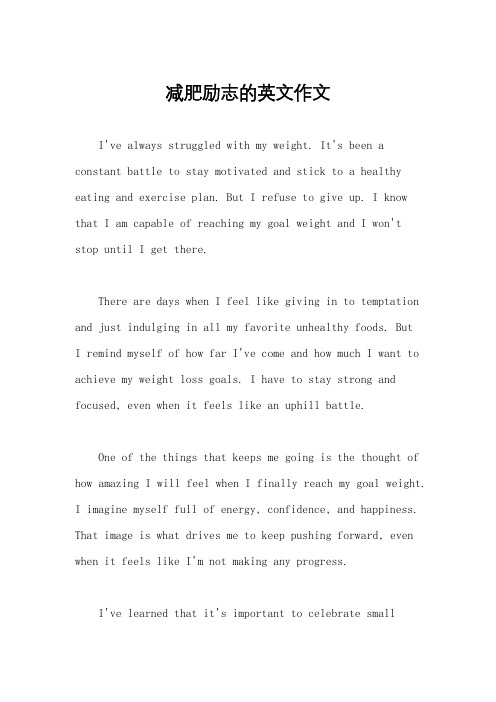 减肥励志的英文作文

I've always struggled with my weight. It's been a constant battle to stay motivated and stick to a healthy eating and exercise plan. But I refuse to give up. I know that I am capable of reaching my goal weight and I won't stop until I get there.

There are days when I feel like giving in to temptation and just indulging in all my favorite unhealthy foods. But I remind myself of how far I've come and how much I want to achieve my weight loss goals. I have to stay strong and focused, even when it feels like an uphill battle.

One of the things that keeps me going is the thought of how amazing I will feel when I finally reach my goal weight. I imagine myself full of energy, confidence, and happiness. That image is what drives me to keep pushing forward, even when it feels like I'm not making any progress.

I've learned that it's important to celebrate small